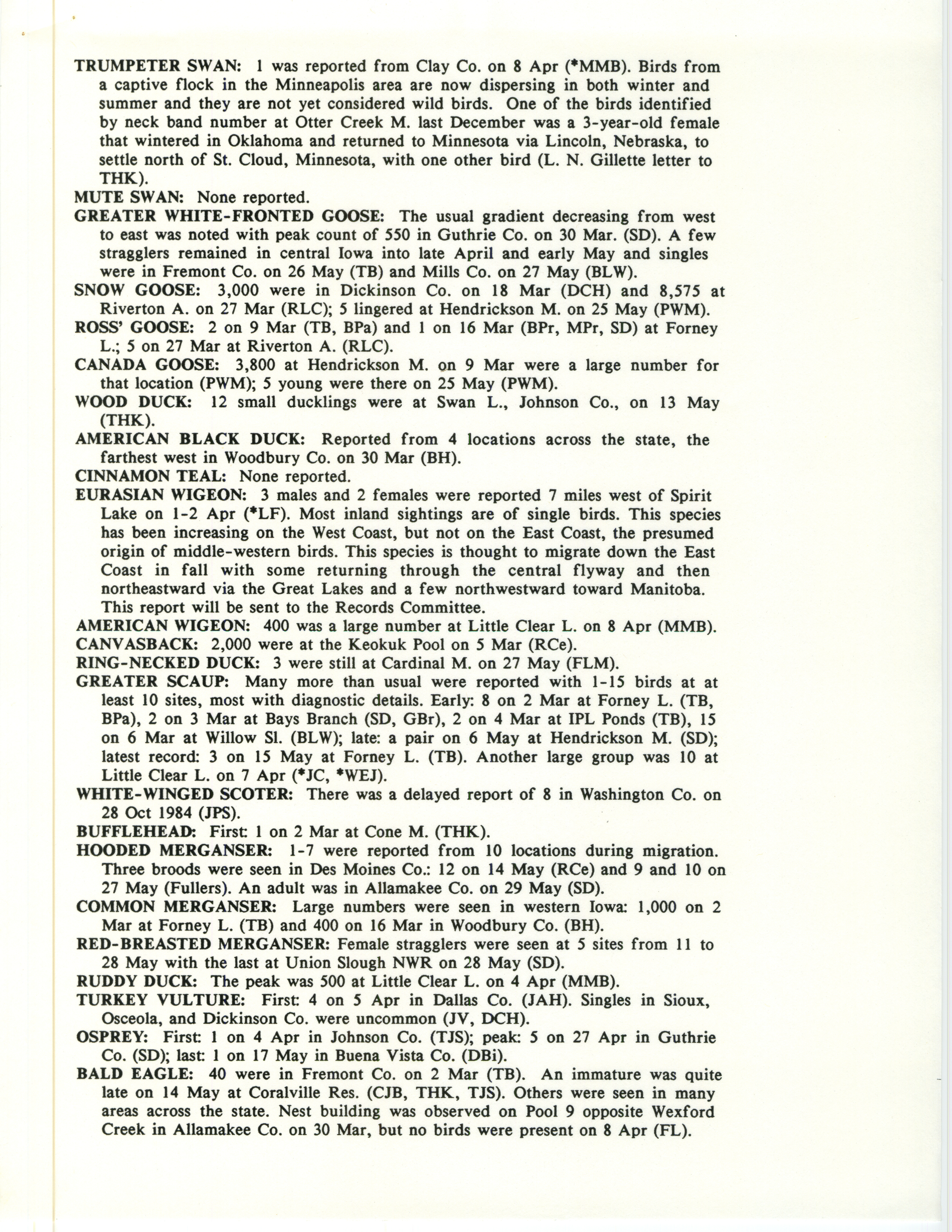 TRUMPETER SWAN: 1 was reported from Clay Co. on 8 Apr (*MMB). Birds from a captive flock in the Minneapolis area are now dispersing in both winter and summer and they are not yet considered wild birds. One of the birds identified by neck band number at Otter Creek M. last December was a 3-year-old female that wintered in Oklahoma and returned to Minnesota via Lincoln, Nebraska, to settle north of St. Cloud, Minnesota, with one other bird (L. N. Gillette letter to THK).

MUTE SWAN: None reported.

GREATER WHITE-FRONTED GOOSE: The usual gradient decreasing from west to east was noted with peak count of 550 in Guthrie Co. on 30 Mar. (SD). A few stragglers remained in central Iowa into late April and early May and singles were in Fremont Co. on 26 May (TB) and Mills Co. on 27 May (BLW).

SNOW GOOSE: 3,000 were in Dickinson Co. on 18 Mar (DCH) and 8,575 at Riverton A. on 27 Mar (RLC); 5 lingered at Hendrickson M. on 25 May (PWM).

ROSS' GOOSE: 2 on 9 Mar (TB, BPa) and 1 on 16 Mar (BPr, MPr, SD) at Forney L.; 5 on 27 Mar at Riverton A. (RLC).

CANADA GOOSE: 3,800 at Hendrickson M. on 9 Mar were a large number for that location (PWM); 5 young were there on 25 May (PWM).

WOOD DUCK: 12 small ducklings were at Swan L., Johnson Co., on 13 May (THK).

AMERICAN BLACK DUCK: Reported from 4 locations across the state, the farthest west in Woodbury Co. on 30 Mar (BH).

CINNAMON TEAL: None reported.

EURASIAN WIGEON: 3 males and 2 females were reported 7 miles west of Spirit Lake on 1-2 Apr (*LF). Most inland sightings are of single birds. This species has been increasing on the West Coast, but not on the East Coast, the presumed origin of middle-western birds. This species is thought to migrate down the East Coast in fall with some returning through the central flyway and then northeastward via the Great Lakes and a few northwestward toward Manitoba. This report will be sent to the Records Committee.

AMERICAN WIGEON: 400 was a large number at Little Clear L. on 8 Apr (MMB).

CANVASBACK: 2,000 were at the Keokuk Pool on 5 Mar (RCe).

RING-NECKED DUCK: 3 were still at Cardinal M. on 27 May (FLM).

GREATER SCAUP: Many more than usual were reported with 1-15 birds at at least 10 sites, most with diagnostic details. Early: 8 on 2 Mar at Forney L. (TB, BPa), 2 on 3 Mar at Bays Branch (SD, GBr), 2 on 4 Mar at IPL Ponds (TB), 15 on 6 Mar at Willow Sl. (BLW); late: a pair on 6 May at Hendrickson M. (SD); latest record: 3 on 15 May at Forney L. (TB). Another large group was 10 at Little Clear L. on 7 Apr (*JC, *WEJ).

WHITE-WINGED SCOTER: There was a delayed report of 8 in Washington Co. on 28 Oct 1984 (JPS).

BUFFLEHEAD: First: 1 on 2 Mar at Cone M. (THK).

HOODED MERGANSER: 1-7 were reported from 10 locations during migration. Three broods were seen in Des Moines Co.: 12 on 14 May (RCe) and 9 and 10 on 27 May (Fullers). An adult was in Allamakee Co. on 29 May (SD).

COMMON MERGANSER: Large numbers were seen in western Iowa: 1,000 on 2 Mar at Forney L. (TB) and 400 on 16 Mar in Woodbury Co. (BH).

RED-BREASTED MERGANSER: Female stragglers were seen at 5 sites from 11 to 28 May with the last at Union Slough NWR on 28 May (SD).

RUDDY DUCK: The peak was 500 at Little Clear L. on 4 Apr (MMB).

TURKEY VULTURE: First: 4 on 5 Apr in Dallas Co. (JAH). Singles in Sioux, Osceola, and Dickinson Co. were uncommon (JV, DCH).

OSPREY: First: 1 on 4 Apr in Johnson Co. (TJS); peak: 5 on 27 Apr in Guthrie Co. (SD); last: 1 on 17 May in Buena Vista Co. (DBi).

BALD EAGLE: 40 were in Fremont Co. on 2 Mar (TB). An immature was quite late on 14 May at Coralville Res. (CJB, THK, TJS). Others were seen in many areas across the state. Nest building was observed on Pool 9 opposite Wexford Creek in Allamakee Co. on 30 Mar, but no birds were present on 8 Apr (FL).